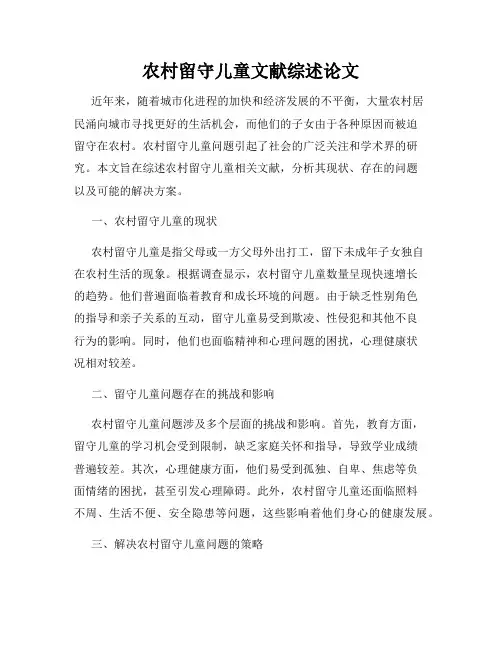 农村留守儿童文献综述论文

近年来，随着城市化进程的加快和经济发展的不平衡，大量农村居民涌向城市寻找更好的生活机会，而他们的子女由于各种原因而被迫留守在农村。农村留守儿童问题引起了社会的广泛关注和学术界的研究。本文旨在综述农村留守儿童相关文献，分析其现状、存在的问题以及可能的解决方案。

一、农村留守儿童的现状

农村留守儿童是指父母或一方父母外出打工，留下未成年子女独自在农村生活的现象。根据调查显示，农村留守儿童数量呈现快速增长的趋势。他们普遍面临着教育和成长环境的问题。由于缺乏性别角色的指导和亲子关系的互动，留守儿童易受到欺凌、性侵犯和其他不良行为的影响。同时，他们也面临精神和心理问题的困扰，心理健康状况相对较差。

二、留守儿童问题存在的挑战和影响

农村留守儿童问题涉及多个层面的挑战和影响。首先，教育方面，留守儿童的学习机会受到限制，缺乏家庭关怀和指导，导致学业成绩普遍较差。其次，心理健康方面，他们易受到孤独、自卑、焦虑等负面情绪的困扰，甚至引发心理障碍。此外，农村留守儿童还面临照料不周、生活不便、安全隐患等问题，这些影响着他们身心的健康发展。

三、解决农村留守儿童问题的策略